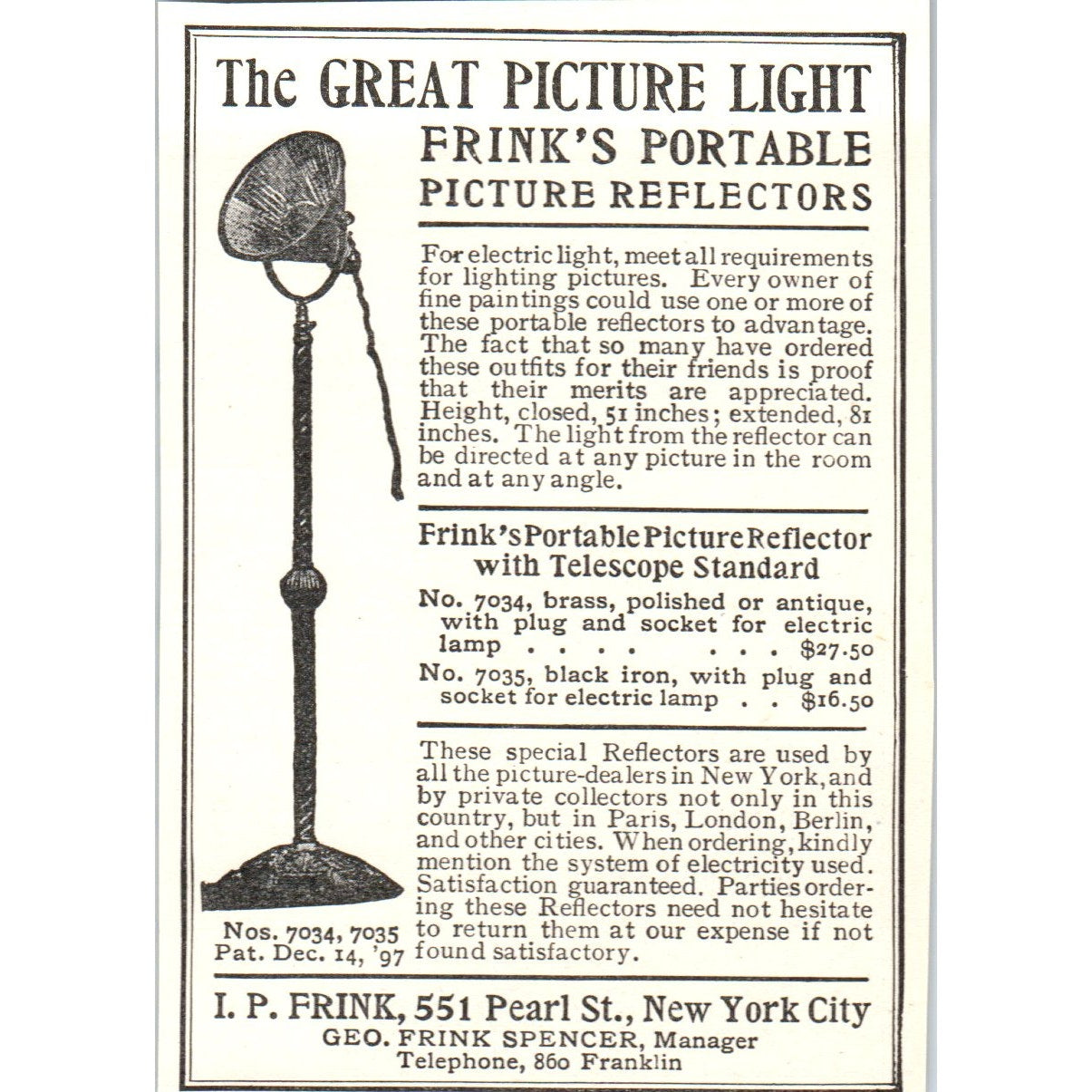 The GREAT PICTURE LIGHT
FRINK'S PORTABLE
PICTURE REFLECTORS

For electric light, meet all requirements for lighting pictures. Every owner of fine paintings could use one or more of these portable reflectors to advantage. The fact that so many have ordered these outfits for their friends is proof that their merits are appreciated. Height, closed, 51 inches; extended, 81 inches. The light from the reflector can be directed at any picture in the room and at any angle.

Frink's Portable Picture Reflector with Telescope Standard

No. 7034, brass, polished or antique, with plug and socket for electric lamp . . . . . . . $27.50

No. 7035, black iron, with plug and socket for electric lamp . . $16.50

These special Reflectors are used by all the picture-dealers in New York, and by private collectors not only in this country, but in Paris, London, Berlin, and other cities. When ordering, kindly mention the system of electricity used. Satisfaction guaranteed. Parties ordering these Reflectors need not hesitate to return them at our expense if not found satisfactory.

Nos. 7034, 7035
Pat. Dec. 14, '97

I. P. FRINK, 551 Pearl St., New York City
GEO. FRINK SPENCER, Manager
Telephone, 860 Franklin